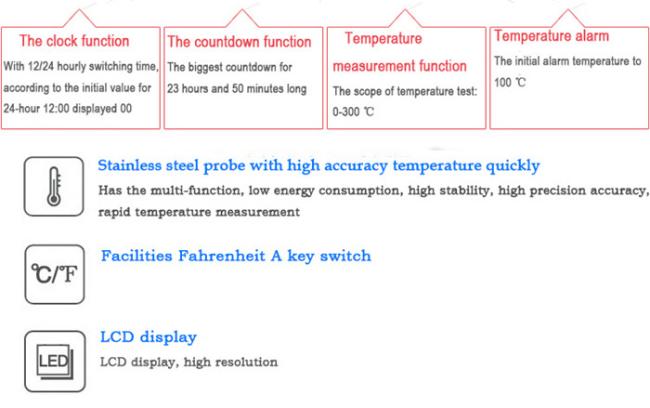 The clock function
With 12/24 hourly switching time, according to the initial value for 24-hour 12:00 displayed 00

The countdown function
The biggest countdown for 23 hours and 50 minutes long

Temperature measurement function
The scope of temperature test: 0-300 ℃

Temperature alarm
The initial alarm temperature to 100 ℃

Stainless steel probe with high accuracy temperature quickly
Has the multi-function, low energy consumption, high stability, high precision accuracy, rapid temperature measurement

℃/℉
Facilities Fahrenheit A key switch

LED
LCD display
LCD display, high resolution